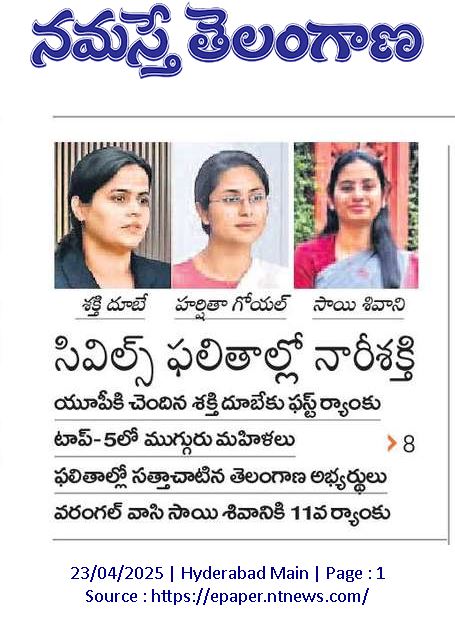 నమస్తే తెలంగాణ

శక్తి దూబే
హర్షితా గోయల్
సాయి శివాని

సివిల్స్ ఫలితాల్లో నారీశక్తి

యూపీకి చెందిన శక్తి దూబేకు ఫస్ట్ ర్యాంకు

టాప్-5లో ముగ్గురు మహిళలు

> 8

ఫలితాల్లో సత్తాచాటిన తెలంగాణ అభ్యర్థులు

వరంగల్ వాసి సాయి శివానికి 11వ ర్యాంకు

23/04/2025 | Hyderabad Main | Page : 1
Source : https://epaper.ntnews.com/